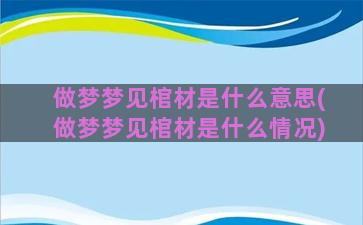 做梦梦见棺材是什么意思(做梦梦见棺材是什么情况)